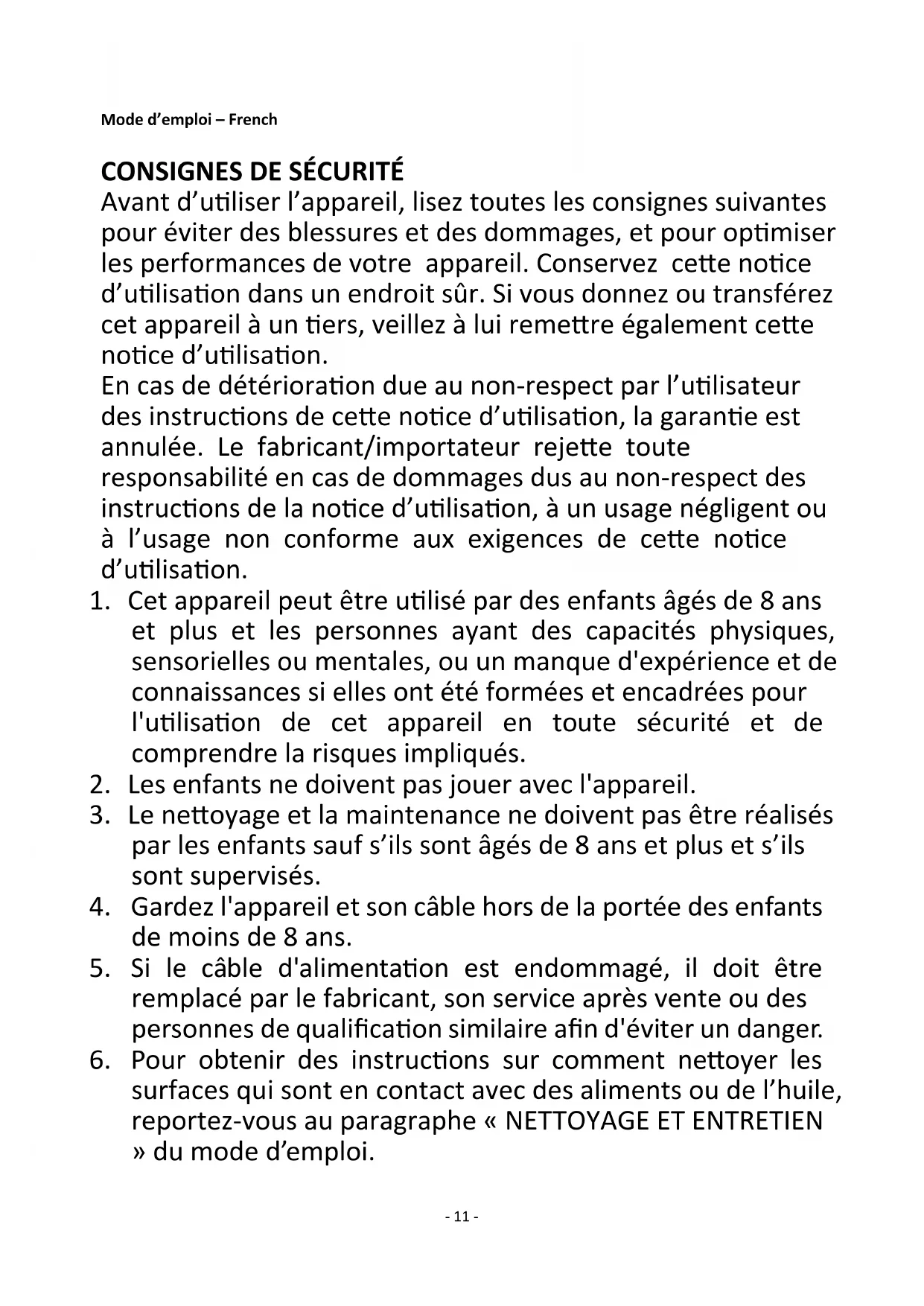 Mode d'emploi – French

CONSIGNES DE SÉCURITÉ
Avant d'utiliser l'appareil, lisez toutes les consignes suivantes pour éviter des blessures et des dommages, et pour optimiser les performances de votre appareil. Conservez cette notice d'utilisation dans un endroit sûr. Si vous donnez ou transférez cet appareil à un tiers, veillez à lui remettre également cette notice d'utilisation.
En cas de détérioration due au non-respect par l'utilisateur des instructions de cette notice d'utilisation, la garantie est annulée. Le fabricant/importateur rejette toute responsabilité en cas de dommages dus au non-respect des instructions de la notice d'utilisation, à un usage négligent ou à l'usage non conforme aux exigences de cette notice d'utilisation.

1. Cet appareil peut être utilisé par des enfants âgés de 8 ans et plus et les personnes ayant des capacités physiques, sensorielles ou mentales, ou un manque d'expérience et de connaissances si elles ont été formées et encadrées pour l'utilisation de cet appareil en toute sécurité et de comprendre la risques impliqués.
2. Les enfants ne doivent pas jouer avec l'appareil.
3. Le nettoyage et la maintenance ne doivent pas être réalisés par les enfants sauf s'ils sont âgés de 8 ans et plus et s'ils sont supervisés.
4. Gardez l'appareil et son câble hors de la portée des enfants de moins de 8 ans.
5. Si le câble d'alimentation est endommagé, il doit être remplacé par le fabricant, son service après vente ou des personnes de qualification similaire afin d'éviter un danger.
6. Pour obtenir des instructions sur comment nettoyer les surfaces qui sont en contact avec des aliments ou de l'huile, reportez-vous au paragraphe « NETTOYAGE ET ENTRETIEN » du mode d'emploi.

- 11 -